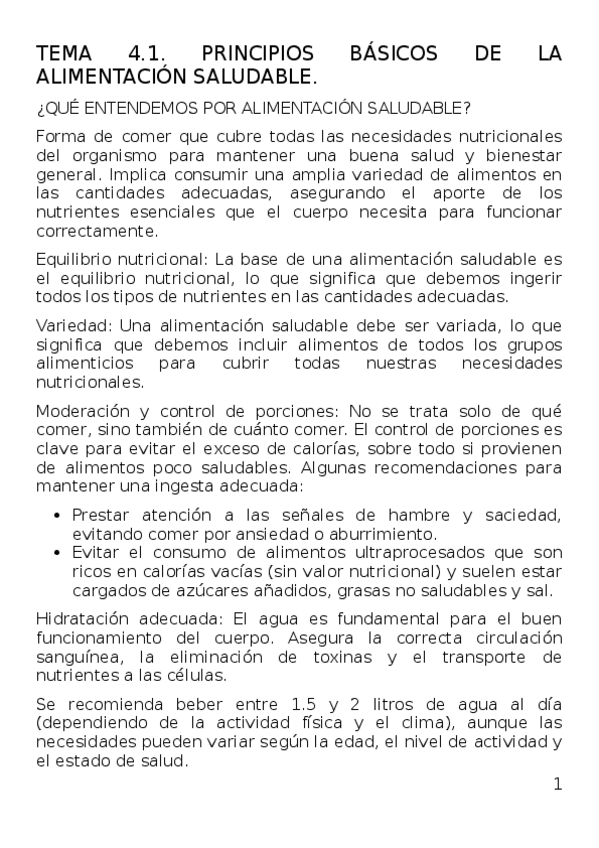 TEMA 4.1. PRINCIPIOS BÁSICOS DE LA ALIMENTACIÓN SALUDABLE.

¿QUÉ ENTENDEMOS POR ALIMENTACIÓN SALUDABLE?

Forma de comer que cubre todas las necesidades nutricionales del organismo para mantener una buena salud y bienestar general. Implica consumir una amplia variedad de alimentos en las cantidades adecuadas, asegurando el aporte de los nutrientes esenciales que el cuerpo necesita para funcionar correctamente.

Equilibrio nutricional: La base de una alimentación saludable es el equilibrio nutricional, lo que significa que debemos ingerir todos los tipos de nutrientes en las cantidades adecuadas.

Variedad: Una alimentación saludable debe ser variada, lo que significa que debemos incluir alimentos de todos los grupos alimenticios para cubrir todas nuestras necesidades nutricionales.

Moderación y control de porciones: No se trata solo de qué comer, sino también de cuánto comer. El control de porciones es clave para evitar el exceso de calorías, sobre todo si provienen de alimentos poco saludables. Algunas recomendaciones para mantener una ingesta adecuada:

• Prestar atención a las señales de hambre y saciedad, evitando comer por ansiedad o aburrimiento.
• Evitar el consumo de alimentos ultraprocesados que son ricos en calorías vacías (sin valor nutricional) y suelen estar cargados de azúcares añadidos, grasas no saludables y sal.

Hidratación adecuada: El agua es fundamental para el buen funcionamiento del cuerpo. Asegura la correcta circulación sanguínea, la eliminación de toxinas y el transporte de nutrientes a las células.

Se recomienda beber entre 1.5 y 2 litros de agua al día (dependiendo de la actividad física y el clima), aunque las necesidades pueden variar según la edad, el nivel de actividad y el estado de salud.

1